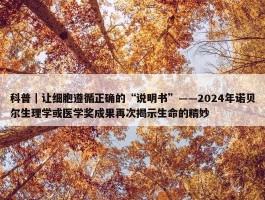 科普｜让细胞遵循正确的“说明书”——2024年诺贝尔生理学或医学奖成果再次揭示生命的精妙